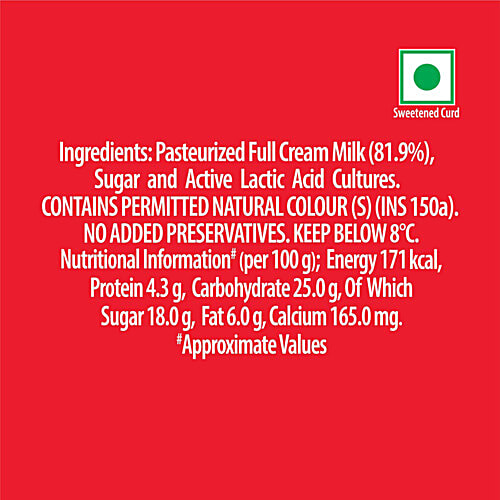 Sweetened Curd

Ingredients: Pasteurized Full Cream Milk (81.9%), Sugar and Active Lactic Acid Cultures. CONTAINS PERMITTED NATURAL COLOUR (S) (INS 150a). NO ADDED PRESERVATIVES. KEEP BELOW 8°C. Nutritional Information$^{\#}$ (per 100 g); Energy 171 kcal, Protein 4.3 g, Carbohydrate 25.0 g, Of Which Sugar 18.0 g, Fat 6.0 g, Calcium 165.0 mg. $^{\#}$Approximate Values